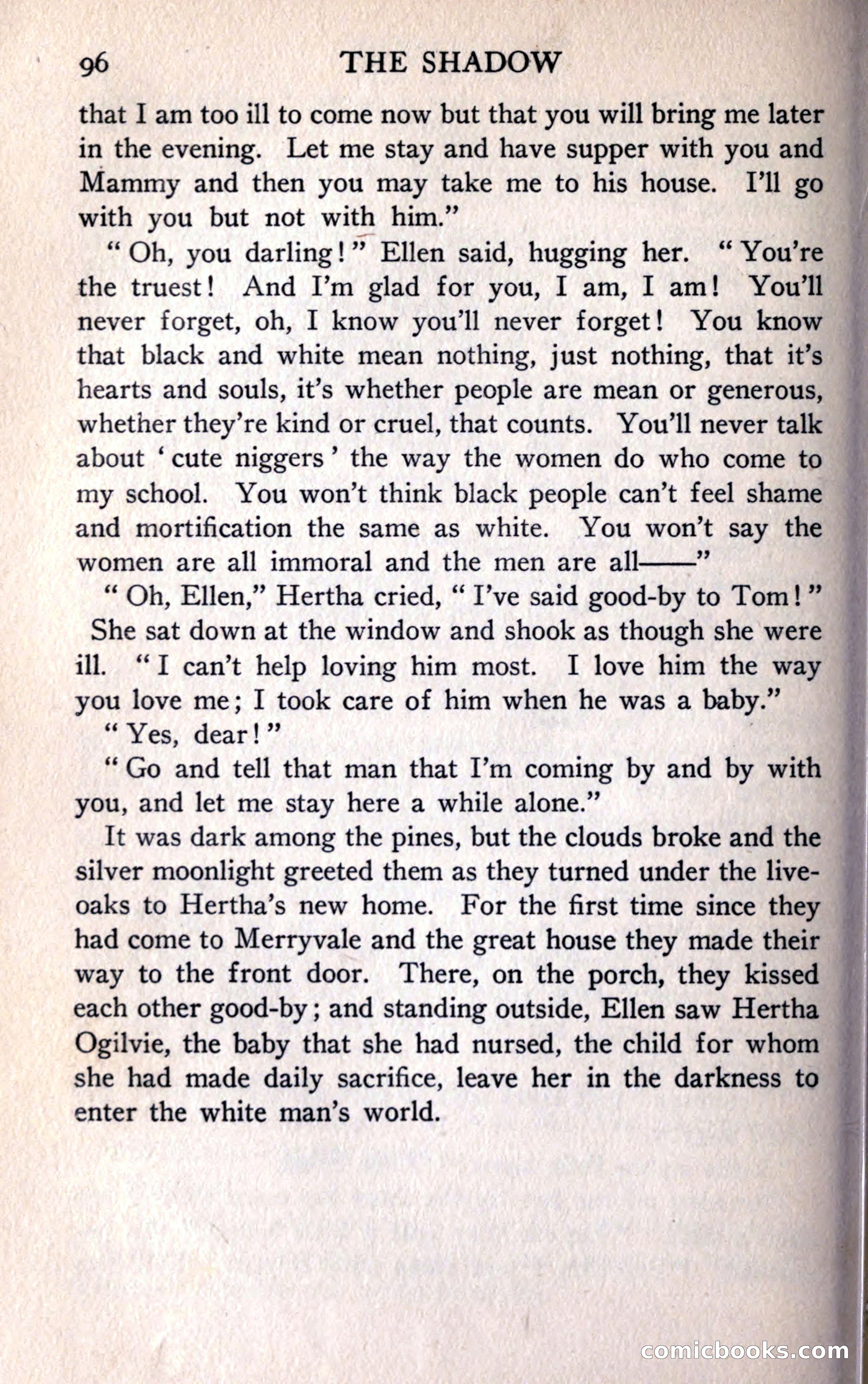 96 THE SHADOW

that I am too ill to come now but that you will bring me later in the evening. Let me stay and have supper with you and Mammy and then you may take me to his house. I'll go with you but not with him."

"Oh, you darling!" Ellen said, hugging her. "You're the truest! And I'm glad for you, I am, I am! You'll never forget, oh, I know you'll never forget! You know that black and white mean nothing, just nothing, that it's hearts and souls, it's whether people are mean or generous, whether they're kind or cruel, that counts. You'll never talk about 'cute niggers' the way the women do who come to my school. You won't think black people can't feel shame and mortification the same as white. You won't say the women are all immoral and the men are all——"

"Oh, Ellen," Hertha cried, "I've said good-by to Tom!" She sat down at the window and shook as though she were ill. "I can't help loving him most. I love him the way you love me; I took care of him when he was a baby."

"Yes, dear!"

"Go and tell that man that I'm coming by and by with you, and let me stay here a while alone."

It was dark among the pines, but the clouds broke and the silver moonlight greeted them as they turned under the live-oaks to Hertha's new home. For the first time since they had come to Merryvale and the great house they made their way to the front door. There, on the porch, they kissed each other good-by; and standing outside, Ellen saw Hertha Ogilvie, the baby that she had nursed, the child for whom she had made daily sacrifice, leave her in the darkness to enter the white man's world.

comicbooks.com